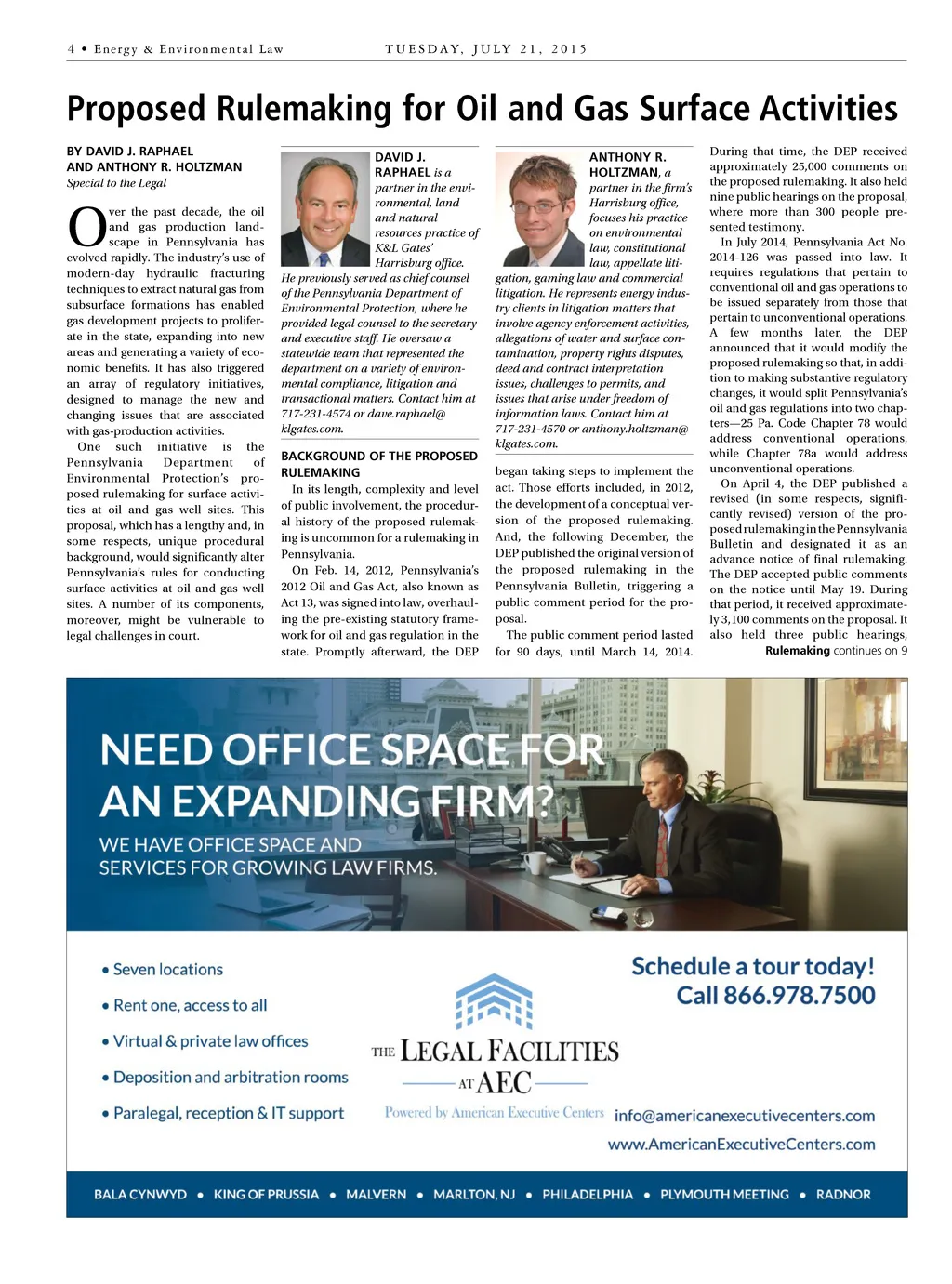 4 • Energy & Environmental Law TUESDAY, JULY 21, 2015

Proposed Rulemaking for Oil and Gas Surface Activities

BY DAVID J. RAPHAEL AND ANTHONY R. HOLTZMAN
Special to the Legal

Over the past decade, the oil and gas production landscape in Pennsylvania has evolved rapidly. The industry's use of modern-day hydraulic fracturing techniques to extract natural gas from subsurface formations has enabled gas development projects to proliferate in the state, expanding into new areas and generating a variety of economic benefits. It has also triggered an array of regulatory initiatives, designed to manage the new and changing issues that are associated with gas-production activities.

One such initiative is the Pennsylvania Department of Environmental Protection's proposed rulemaking for surface activities at oil and gas well sites. This proposal, which has a lengthy and, in some respects, unique procedural background, would significantly alter Pennsylvania's rules for conducting surface activities at oil and gas well sites. A number of its components, moreover, might be vulnerable to legal challenges in court.

DAVID J. RAPHAEL is a partner in the environmental, land and natural resources practice of K&L Gates' Harrisburg office. He previously served as chief counsel of the Pennsylvania Department of Environmental Protection, where he provided legal counsel to the secretary and executive staff. He oversaw a statewide team that represented the department on a variety of environmental compliance, litigation and transactional matters. Contact him at 717-231-4574 or dave.raphael@klgates.com.

ANTHONY R. HOLTZMAN, a partner in the firm's Harrisburg office, focuses his practice on environmental law, constitutional law, appellate litigation, gaming law and commercial litigation. He represents energy industry clients in litigation matters that involve agency enforcement activities, allegations of water and surface contamination, property rights disputes, deed and contract interpretation issues, challenges to permits, and issues that arise under freedom of information laws. Contact him at 717-231-4570 or anthony.holtzman@klgates.com.

BACKGROUND OF THE PROPOSED RULEMAKING

In its length, complexity and level of public involvement, the procedural history of the proposed rulemaking is uncommon for a rulemaking in Pennsylvania.

On Feb. 14, 2012, Pennsylvania's 2012 Oil and Gas Act, also known as Act 13, was signed into law, overhauling the pre-existing statutory framework for oil and gas regulation in the state. Promptly afterward, the DEP began taking steps to implement the act. Those efforts included, in 2012, the development of a conceptual version of the proposed rulemaking. And, the following December, the DEP published the original version of the proposed rulemaking in the Pennsylvania Bulletin, triggering a public comment period for the proposal.

The public comment period lasted for 90 days, until March 14, 2014. During that time, the DEP received approximately 25,000 comments on the proposed rulemaking. It also held nine public hearings on the proposal, where more than 300 people presented testimony.

In July 2014, Pennsylvania Act No. 2014-126 was passed into law. It requires regulations that pertain to conventional oil and gas operations to be issued separately from those that pertain to unconventional operations. A few months later, the DEP announced that it would modify the proposed rulemaking so that, in addition to making substantive regulatory changes, it would split Pennsylvania's oil and gas regulations into two chapters—25 Pa. Code Chapter 78 would address conventional operations, while Chapter 78a would address unconventional operations.

On April 4, the DEP published a revised (in some respects, significantly revised) version of the proposed rulemaking in the Pennsylvania Bulletin and designated it as an advance notice of final rulemaking. The DEP accepted public comments on the notice until May 19. During that period, it received approximately 3,100 comments on the proposal. It also held three public hearings,

Rulemaking continues on 9

NEED OFFICE SPACE FOR AN EXPANDING FIRM?
WE HAVE OFFICE SPACE AND SERVICES FOR GROWING LAW FIRMS.

• Seven locations
• Rent one, access to all
• Virtual & private law offices
• Deposition and arbitration rooms
• Paralegal, reception & IT support

THE LEGAL FACILITIES AT AEC
Powered by American Executive Centers

Schedule a tour today!
Call 866.978.7500

info@americanexecutivecenters.com
www.AmericanExecutiveCenters.com

BALA CYNWYD • KING OF PRUSSIA • MALVERN • MARLTON, NJ • PHILADELPHIA • PLYMOUTH MEETING • RADNOR